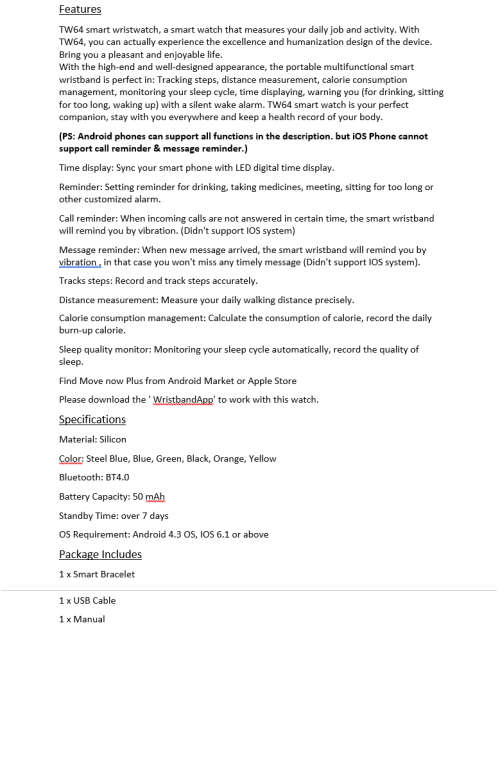 Features

TW64 smart wristwatch, a smart watch that measures your daily job and activity. With TW64, you can actually experience the excellence and humanization design of the device. Bring you a pleasant and enjoyable life.
With the high-end and well-designed appearance, the portable multifunctional smart wristband is perfect in: Tracking steps, distance measurement, calorie consumption management, monitoring your sleep cycle, time displaying, warning you (for drinking, sitting for too long, waking up) with a silent wake alarm. TW64 smart watch is your perfect companion, stay with you everywhere and keep a health record of your body.

(PS: Android phones can support all functions in the description. but iOS Phone cannot support call reminder & message reminder.)

Time display: Sync your smart phone with LED digital time display.

Reminder: Setting reminder for drinking, taking medicines, meeting, sitting for too long or other customized alarm.

Call reminder: When incoming calls are not answered in certain time, the smart wristband will remind you by vibration. (Didn't support IOS system)

Message reminder: When new message arrived, the smart wristband will remind you by vibration , in that case you won't miss any timely message (Didn't support IOS system).

Tracks steps: Record and track steps accurately.

Distance measurement: Measure your daily walking distance precisely.

Calorie consumption management: Calculate the consumption of calorie, record the daily burn-up calorie.

Sleep quality monitor: Monitoring your sleep cycle automatically, record the quality of sleep.

Find Move now Plus from Android Market or Apple Store

Please download the ' WristbandApp' to work with this watch.

Specifications

Material: Silicon

Color: Steel Blue, Blue, Green, Black, Orange, Yellow

Bluetooth: BT4.0

Battery Capacity: 50 mAh

Standby Time: over 7 days

OS Requirement: Android 4.3 OS, IOS 6.1 or above

Package Includes

1 x Smart Bracelet

1 x USB Cable

1 x Manual